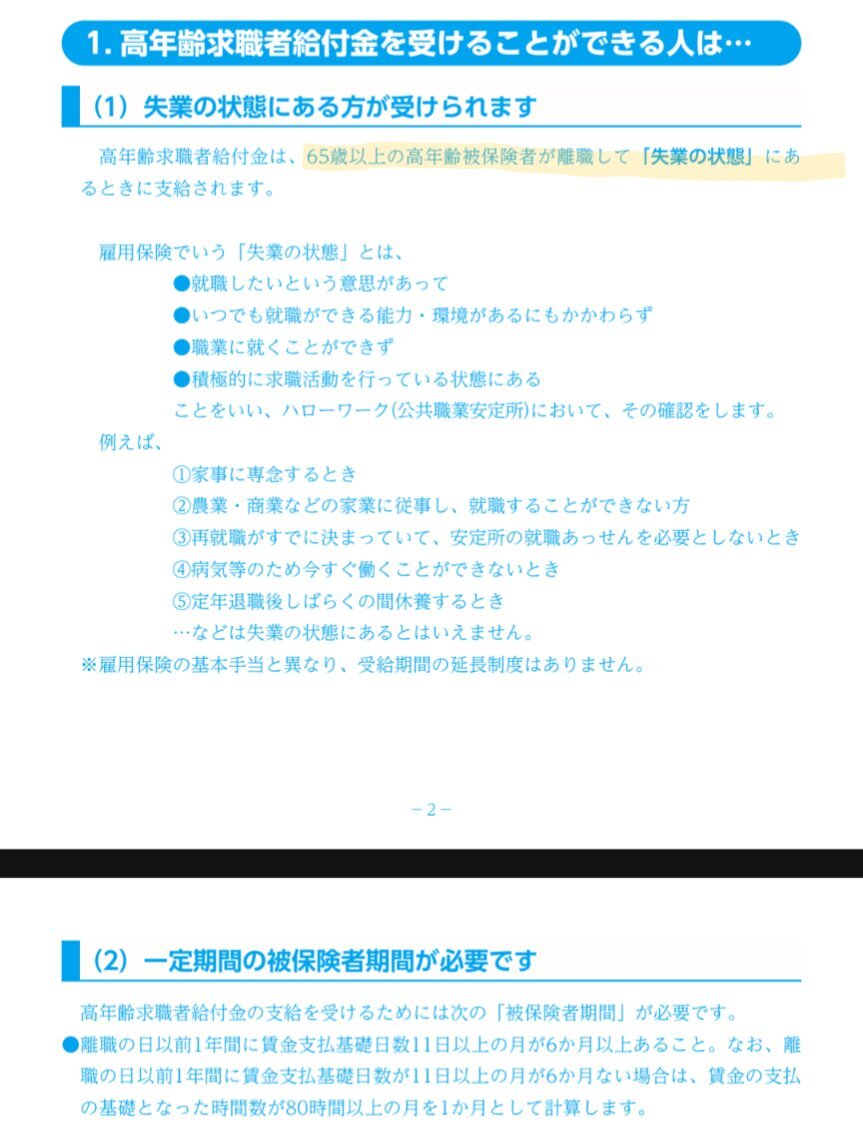 1. 高年齢求職者給付金を受けることができる人は…

（1）失業の状態にある方が受けられます

高年齢求職者給付金は、65歳以上の高年齢被保険者が離職して「失業の状態」にあるときに支給されます。

雇用保険でいう「失業の状態」とは、
●就職したいという意思があって
●いつでも就職ができる能力・環境があるにもかかわらず
●職業に就くことができず
●積極的に求職活動を行っている状態にある
ことをいい、ハローワーク(公共職業安定所)において、その確認をします。
例えば、
①家事に専念するとき
②農業・商業などの家業に従事し、就職することができない方
③再就職がすでに決まっていて、安定所の就職あっせんを必要としないとき
④病気等のため今すぐ働くことができないとき
⑤定年退職後しばらくの間休養するとき
…などは失業の状態にあるとはいえません。
※雇用保険の基本手当と異なり、受給期間の延長制度はありません。

－2－

（2）一定期間の被保険者期間が必要です

高年齢求職者給付金の支給を受けるためには次の「被保険者期間」が必要です。
●離職の日以前1年間に賃金支払基礎日数11日以上の月が6か月以上あること。なお、離職の日以前1年間に賃金支払基礎日数が11日以上の月が6か月ない場合は、賃金の支払の基礎となった時間数が80時間以上の月を1か月として計算します。